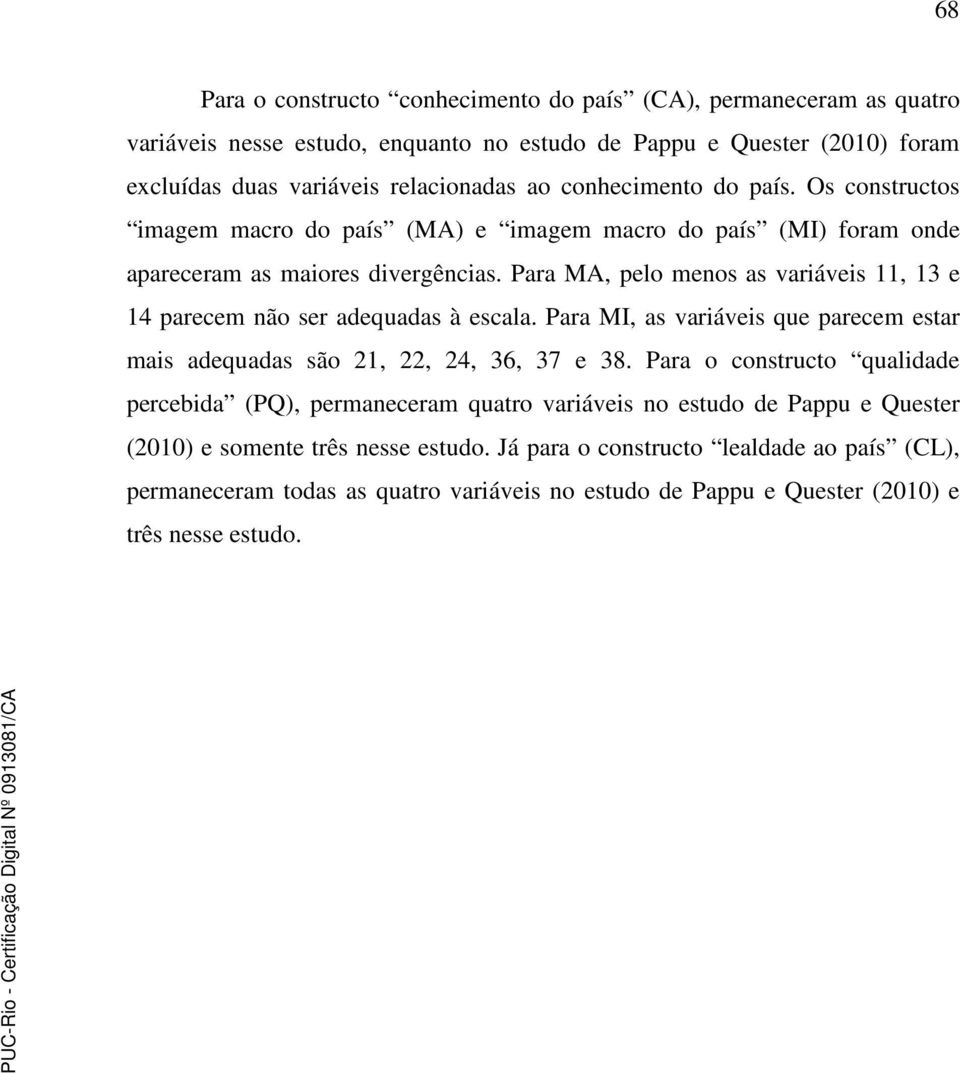 68

Para o constructo “conhecimento do país” (CA), permaneceram as quatro variáveis nesse estudo, enquanto no estudo de Pappu e Quester (2010) foram excluídas duas variáveis relacionadas ao conhecimento do país. Os constructos “imagem macro do país” (MA) e “imagem macro do país” (MI) foram onde apareceram as maiores divergências. Para MA, pelo menos as variáveis 11, 13 e 14 parecem não ser adequadas à escala. Para MI, as variáveis que parecem estar mais adequadas são 21, 22, 24, 36, 37 e 38. Para o constructo “qualidade percebida” (PQ), permaneceram quatro variáveis no estudo de Pappu e Quester (2010) e somente três nesse estudo. Já para o constructo “lealdade ao país” (CL), permaneceram todas as quatro variáveis no estudo de Pappu e Quester (2010) e três nesse estudo.

PUC-Rio - Certificação Digital Nº 0913081/CA